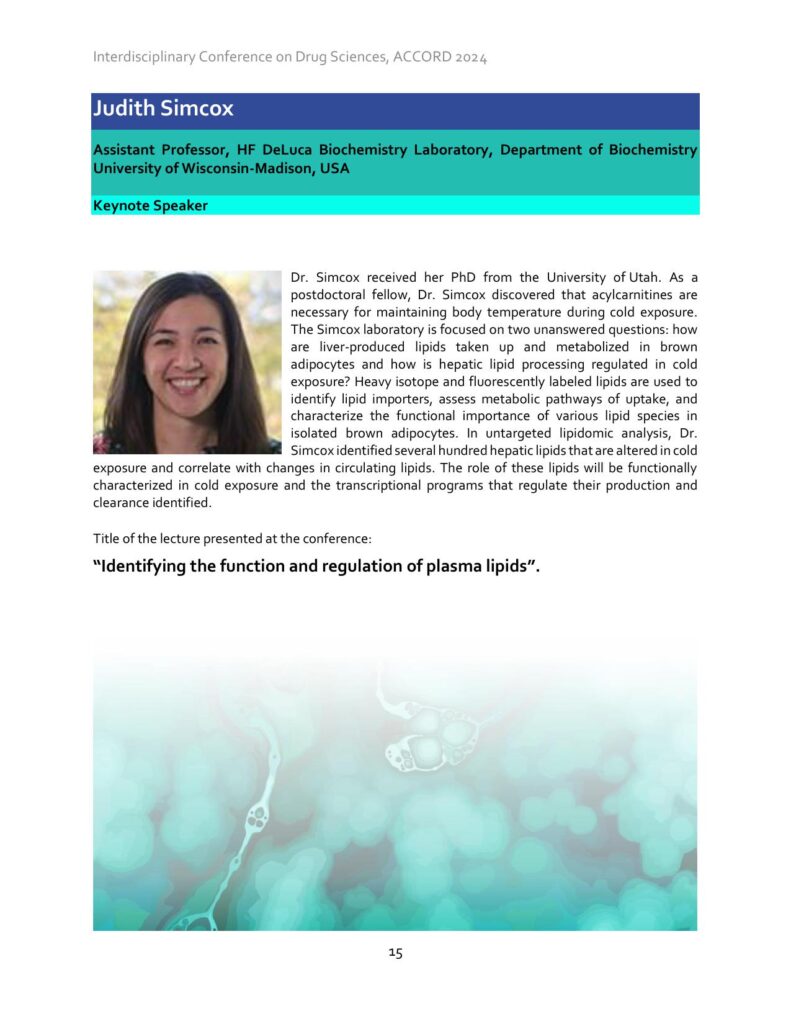 Interdisciplinary Conference on Drug Sciences, ACCORD 2024

Judith Simcox

Assistant Professor, HF DeLuca Biochemistry Laboratory, Department of Biochemistry University of Wisconsin-Madison, USA

Keynote Speaker

Dr. Simcox received her PhD from the University of Utah. As a postdoctoral fellow, Dr. Simcox discovered that acylcarnitines are necessary for maintaining body temperature during cold exposure. The Simcox laboratory is focused on two unanswered questions: how are liver-produced lipids taken up and metabolized in brown adipocytes and how is hepatic lipid processing regulated in cold exposure? Heavy isotope and fluorescently labeled lipids are used to identify lipid importers, assess metabolic pathways of uptake, and characterize the functional importance of various lipid species in isolated brown adipocytes. In untargeted lipidomic analysis, Dr. Simcox identified several hundred hepatic lipids that are altered in cold exposure and correlate with changes in circulating lipids. The role of these lipids will be functionally characterized in cold exposure and the transcriptional programs that regulate their production and clearance identified.

Title of the lecture presented at the conference:

“Identifying the function and regulation of plasma lipids”.

15